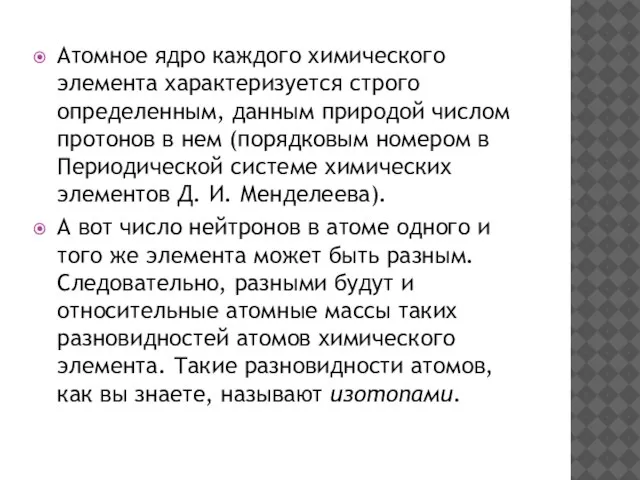 Атомное ядро каждого химического элемента характеризуется строго определенным, данным природой числом протонов в нем (порядковым номером в Периодической системе химических элементов Д. И. Менделеева).

А вот число нейтронов в атоме одного и того же элемента может быть разным. Следовательно, разными будут и относительные атомные массы таких разновидностей атомов химического элемента. Такие разновидности атомов, как вы знаете, называют изотопами.